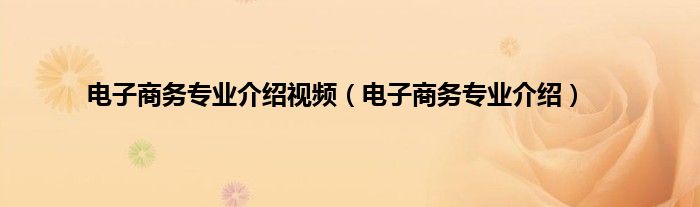 电子商务专业介绍视频（电子商务专业介绍）